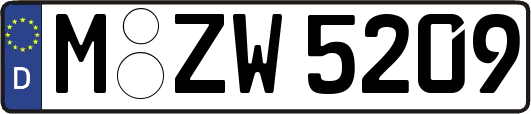 D
M ZW 5209